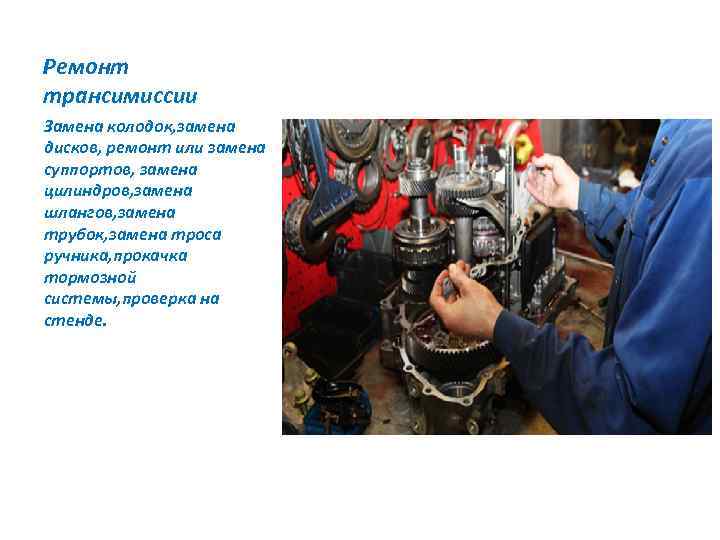 Ремонт трансимиссии

Замена колодок,замена дисков, ремонт или замена суппортов, замена цилиндров,замена шлангов,замена трубок,замена троса ручника,прокачка тормозной системы,проверка на стенде.